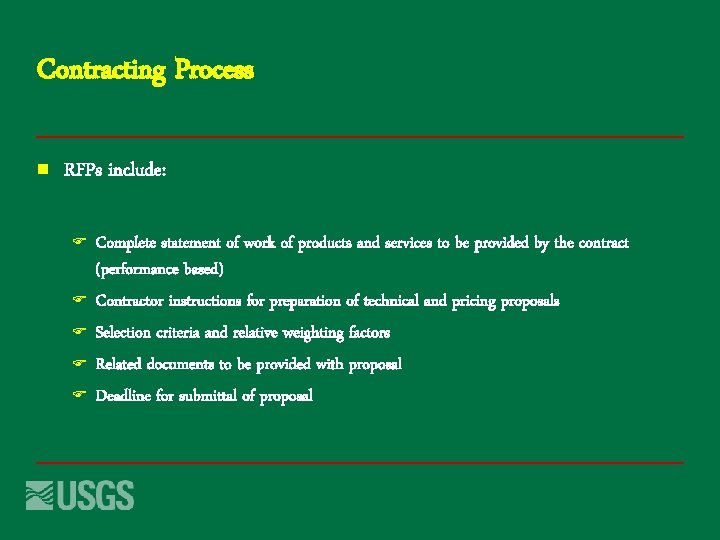 Contracting Process

RFPs include:

Complete statement of work of products and services to be provided by the contract (performance based)

Contractor instructions for preparation of technical and pricing proposals

Selection criteria and relative weighting factors

Related documents to be provided with proposal

Deadline for submittal of proposal

USGS